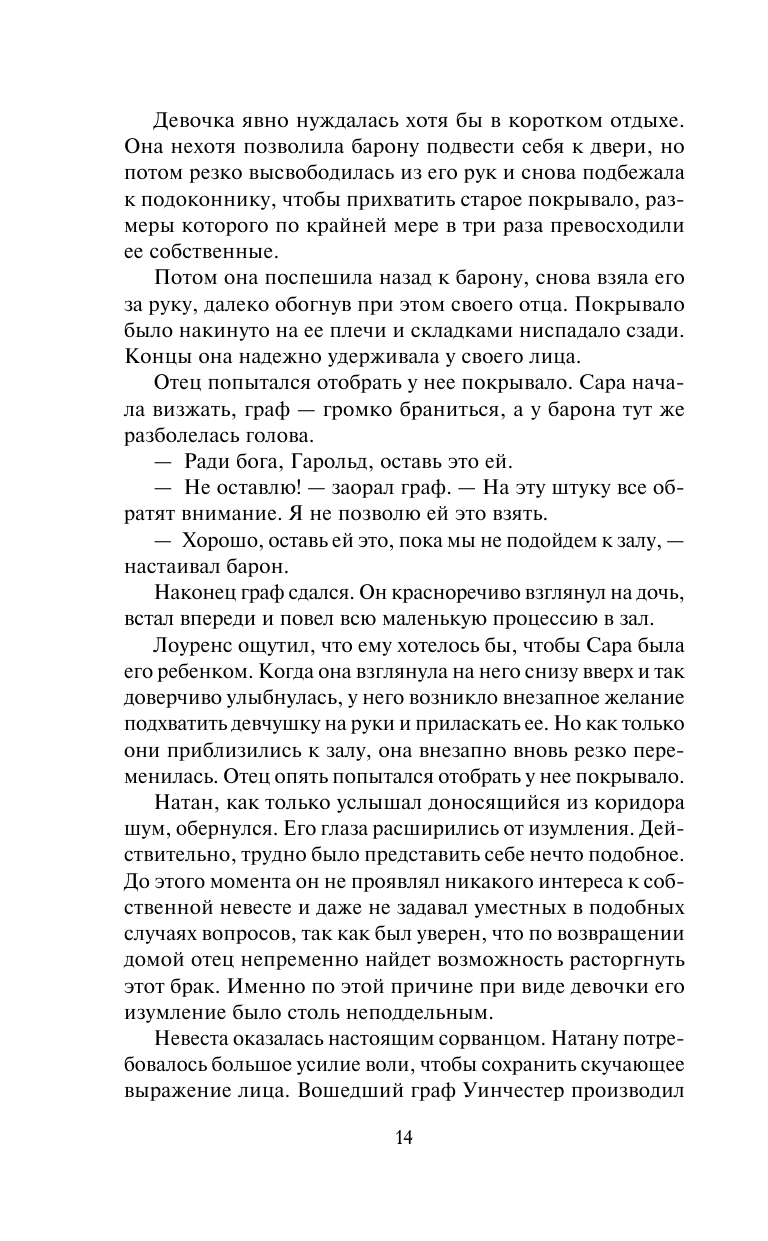 Девочка явно нуждалась хотя бы в коротком отдыхе. Она нехотя позволила барону подвести себя к двери, но потом резко высвободилась из его рук и снова подбежала к подоконнику, чтобы прихватить старое покрывало, размеры которого по крайней мере в три раза превосходили ее собственные.

Потом она поспешила назад к барону, снова взяла его за руку, далеко обогнув при этом своего отца. Покрывало было накинуто на ее плечи и складками ниспадало сзади. Концы она надежно удерживала у своего лица.

Отец попытался отобрать у нее покрывало. Сара начала визжать, граф — громко браниться, а у барона тут же разболелась голова.

— Ради бога, Гарольд, оставь это ей.

— Не оставлю! — заорал граф. — На эту штуку все обратят внимание. Я не позволю ей это взять.

— Хорошо, оставь ей это, пока мы не подойдем к залу, — настаивал барон.

Наконец граф сдался. Он красноречиво взглянул на дочь, встал впереди и повел всю маленькую процессию в зал.

Лоуренс ощутил, что ему хотелось бы, чтобы Сара была его ребенком. Когда она взглянула на него снизу вверх и так доверчиво улыбнулась, у него возникло внезапное желание подхватить девчушку на руки и приласкать ее. Но как только они приблизились к залу, она внезапно вновь резко переменилась. Отец опять попытался отобрать у нее покрывало.

Натан, как только услышал доносящийся из коридора шум, обернулся. Его глаза расширились от изумления. Действительно, трудно было представить себе нечто подобное. До этого момента он не проявлял никакого интереса к собственной невесте и даже не задавал уместных в подобных случаях вопросов, так как был уверен, что по возвращении домой отец непременно найдет возможность расторгнуть этот брак. Именно по этой причине при виде девочки его изумление было столь неподдельным.

Невеста оказалась настоящим сорванцом. Натану потребовалось большое усилие воли, чтобы сохранить скучающее выражение лица. Вошедший граф Уинчестер производил

14